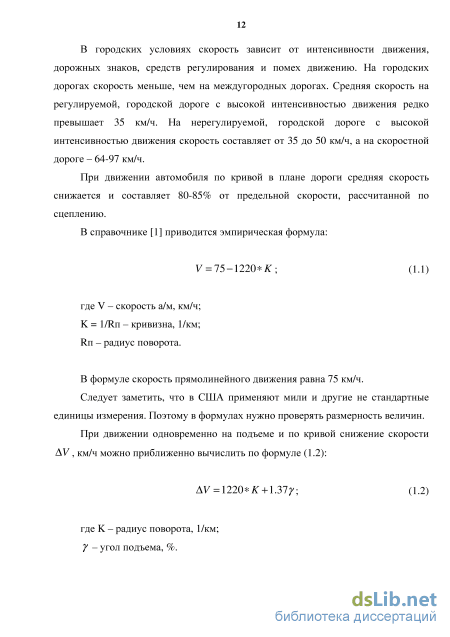 12

В городских условиях скорость зависит от интенсивности движения, дорожных знаков, средств регулирования и помех движению. На городских дорогах скорость меньше, чем на междугородных дорогах. Средняя скорость на регулируемой, городской дороге с высокой интенсивностью движения редко превышает 35 км/ч. На нерегулируемой, городской дороге с высокой интенсивностью движения скорость составляет от 35 до 50 км/ч, а на скоростной дороге – 64-97 км/ч.

При движении автомобиля по кривой в плане дороги средняя скорость снижается и составляет 80-85% от предельной скорости, рассчитанной по сцеплению.

В справочнике [1] приводится эмпирическая формула:

$V = 75 - 1220 * K$ ; (1.1)

где V – скорость а/м, км/ч;

K = 1/Rп – кривизна, 1/км;

Rп – радиус поворота.

В формуле скорость прямолинейного движения равна 75 км/ч.

Следует заметить, что в США применяют мили и другие не стандартные единицы измерения. Поэтому в формулах нужно проверять размерность величин.

При движении одновременно на подъеме и по кривой снижение скорости $\Delta V$ , км/ч можно приближенно вычислить по формуле (1.2):

$\Delta V = 1220 * K + 1.37\gamma$ ; (1.2)

где K – радиус поворота, 1/км;

$\gamma$ – угол подъема, %.

dsLib.net
библиотека диссертаций